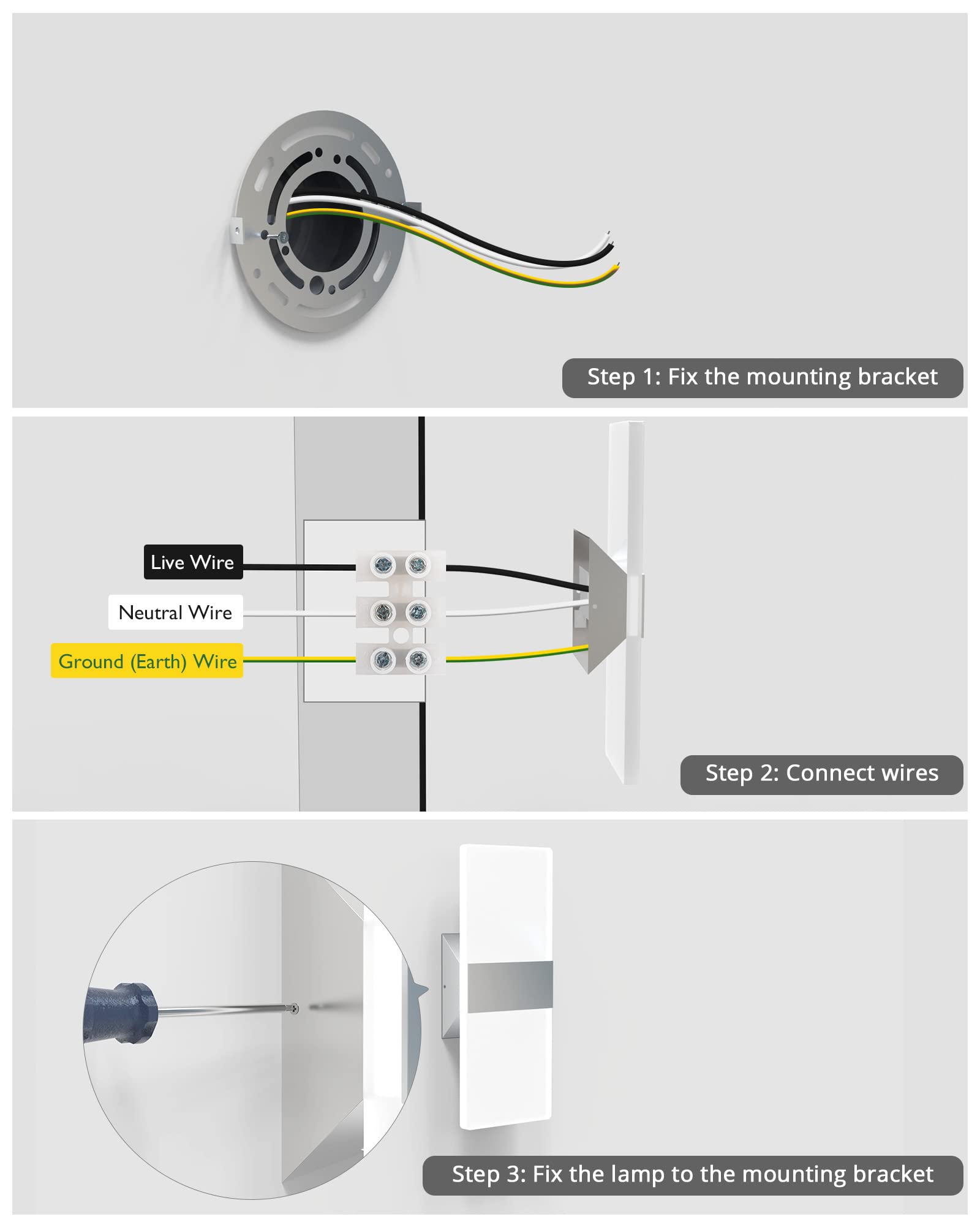 Step 1: Fix the mounting bracket

Live Wire

Neutral Wire

Ground (Earth) Wire

Step 2: Connect wires

Step 3: Fix the lamp to the mounting bracket